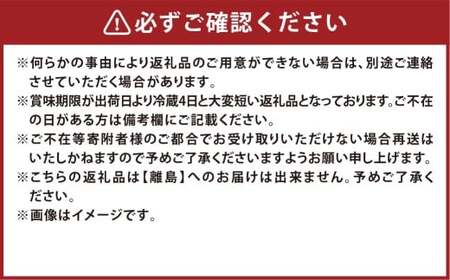 必ずご確認ください

※何らかの事由により返礼品のご用意ができない場合は、別途ご連絡させていただく場合があります。
※賞味期限が出荷日より冷蔵4日と大変短い返礼品となっております。ご不在の日がある方は備考欄にご記載ください。
※ご不在等寄附者様のご都合でお受け取りいただけない場合再送はいたしかねますので予めご了承くださいますようお願い申し上げます。
※こちらの返礼品は【離島】へのお届けは出来ません。予めご了承ください。
※画像はイメージです。